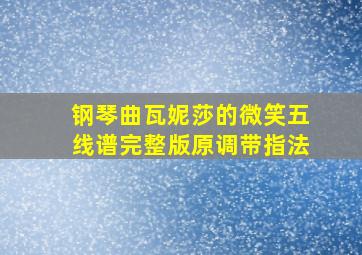 钢琴曲瓦妮莎的微笑五线谱完整版原调带指法